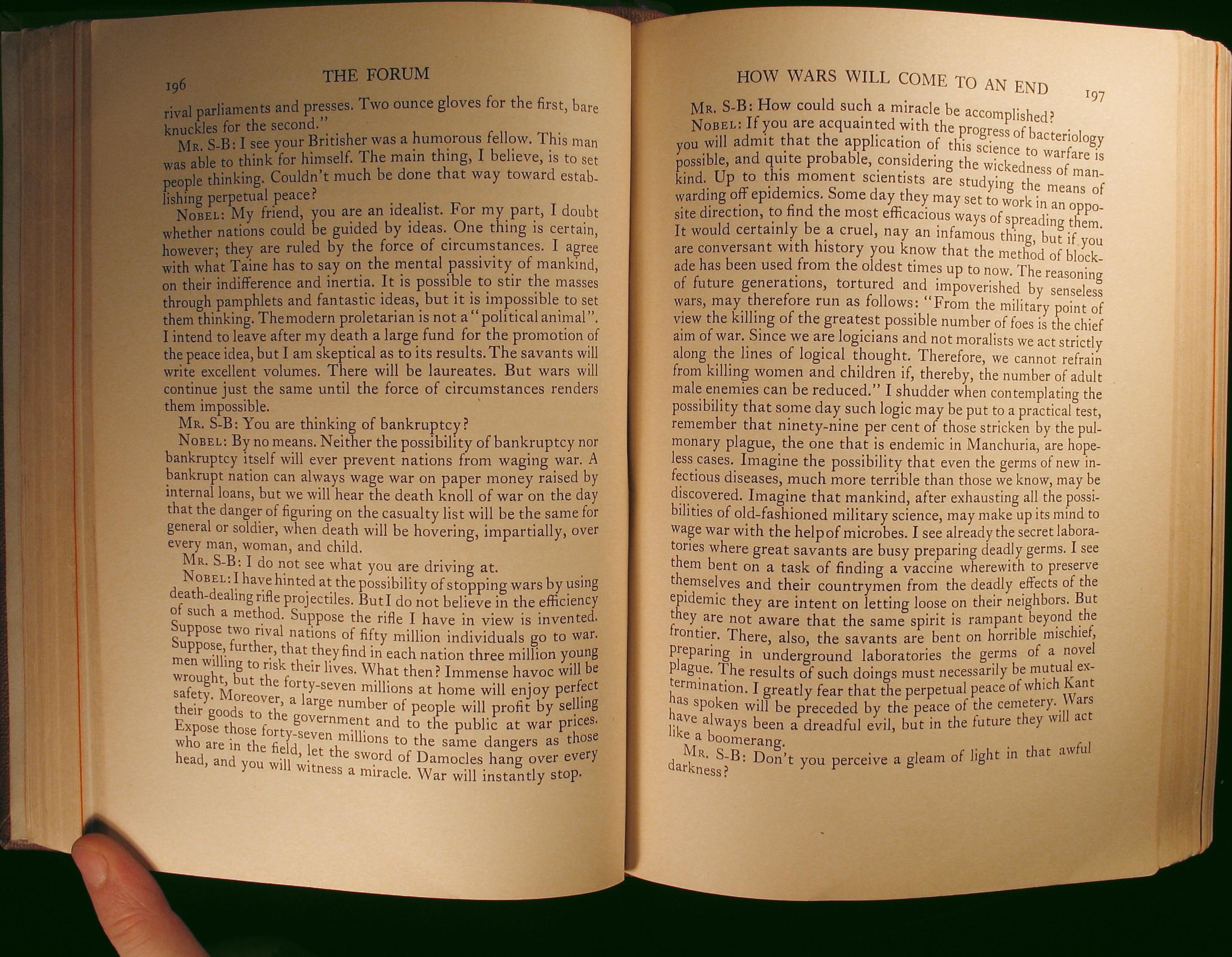 196 THE FORUM

rival parliaments and presses. Two ounce gloves for the first, bare knuckles for the second."

Mr. S-B: I see your Britisher was a humorous fellow. This man was able to think for himself. The main thing, I believe, is to set people thinking. Couldn't much be done that way toward establishing perpetual peace?

Nobel: My friend, you are an idealist. For my part, I doubt whether nations could be guided by ideas. One thing is certain, however; they are ruled by the force of circumstances. I agree with what Taine has to say on the mental passivity of mankind, on their indifference and inertia. It is possible to stir the masses through pamphlets and fantastic ideas, but it is impossible to set them thinking. The modern proletarian is not a "political animal". I intend to leave after my death a large fund for the promotion of the peace idea, but I am skeptical as to its results. The savants will write excellent volumes. There will be laureates. But wars will continue just the same until the force of circumstances renders them impossible.

Mr. S-B: You are thinking of bankruptcy?

Nobel: By no means. Neither the possibility of bankruptcy nor bankruptcy itself will ever prevent nations from waging war. A bankrupt nation can always wage war on paper money raised by internal loans, but we will hear the death knoll of war on the day that the danger of figuring on the casualty list will be the same for general or soldier, when death will be hovering, impartially, over every man, woman, and child.

Mr. S-B: I do not see what you are driving at.

Nobel: I have hinted at the possibility of stopping wars by using death-dealing rifle projectiles. But I do not believe in the efficiency of such a method. Suppose the rifle I have in view is invented. Suppose two rival nations of fifty million individuals go to war. Suppose, further, that they find in each nation three million young men willing to risk their lives. What then? Immense havoc will be wrought, but the forty-seven millions at home will enjoy perfect safety. Moreover, a large number of people will profit by selling their goods to the government and to the public at war prices. Expose those forty-seven millions to the same dangers as those who are in the field, let the sword of Damocles hang over every head, and you will witness a miracle. War will instantly stop.

HOW WARS WILL COME TO AN END 197

Mr. S-B: How could such a miracle be accomplished?

Nobel: If you are acquainted with the progress of bacteriology you will admit that the application of this science to warfare is possible, and quite probable, considering the wickedness of mankind. Up to this moment scientists are studying the means of warding off epidemics. Some day they may set to work in an opposite direction, to find the most efficacious ways of spreading them. It would certainly be a cruel, nay an infamous thing, but if you are conversant with history you know that the method of blockade has been used from the oldest times up to now. The reasoning of future generations, tortured and impoverished by senseless wars, may therefore run as follows: "From the military point of view the killing of the greatest possible number of foes is the chief aim of war. Since we are logicians and not moralists we act strictly along the lines of logical thought. Therefore, we cannot refrain from killing women and children if, thereby, the number of adult male enemies can be reduced." I shudder when contemplating the possibility that some day such logic may be put to a practical test, remember that ninety-nine per cent of those stricken by the pulmonary plague, the one that is endemic in Manchuria, are hopeless cases. Imagine the possibility that even the germs of new infectious diseases, much more terrible than those we know, may be discovered. Imagine that mankind, after exhausting all the possibilities of old-fashioned military science, may make up its mind to wage war with the help of microbes. I see already the secret laboratories where great savants are busy preparing deadly germs. I see them bent on a task of finding a vaccine wherewith to preserve themselves and their countrymen from the deadly effects of the epidemic they are intent on letting loose on their neighbors. But they are not aware that the same spirit is rampant beyond the frontier. There, also, the savants are bent on horrible mischief, preparing in underground laboratories the germs of a novel plague. The results of such doings must necessarily be mutual extermination. I greatly fear that the perpetual peace of which Kant has spoken will be preceded by the peace of the cemetery. Wars have always been a dreadful evil, but in the future they will act like a boomerang.

Mr. S-B: Don't you perceive a gleam of light in that awful darkness?